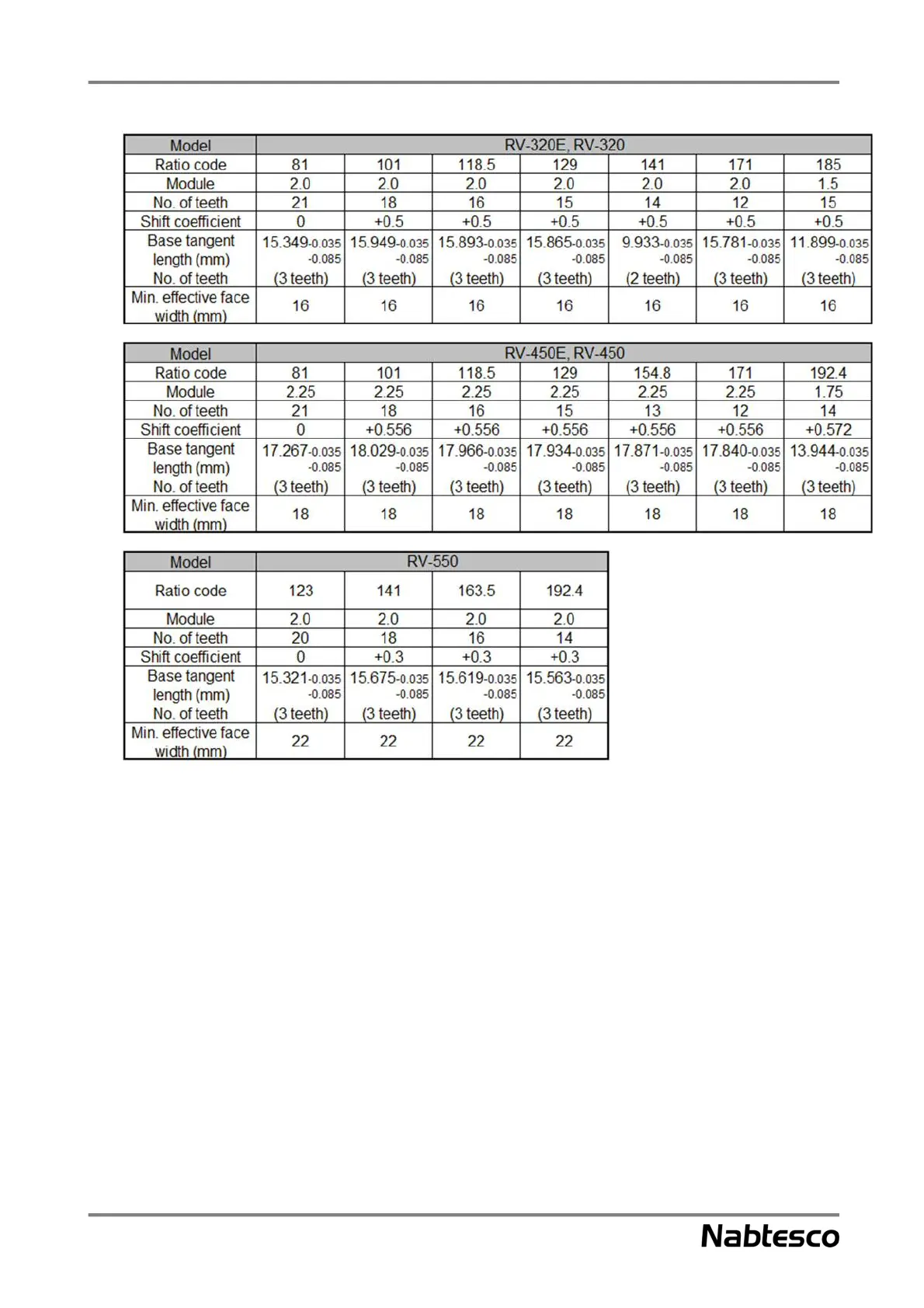 | Model | RV-320E, RV-320 | | | | | | |
|---|---|---|---|---|---|---|---|
| Ratio code | 81 | 101 | 118.5 | 129 | 141 | 171 | 185 |
| Module | 2.0 | 2.0 | 2.0 | 2.0 | 2.0 | 2.0 | 1.5 |
| No. of teeth | 21 | 18 | 16 | 15 | 14 | 12 | 15 |
| Shift coefficient | 0 | +0.5 | +0.5 | +0.5 | +0.5 | +0.5 | +0.5 |
| Base tangent length (mm) No. of teeth | $15.349^{-0.035}_{-0.085}$ (3 teeth) | $15.949^{-0.035}_{-0.085}$ (3 teeth) | $15.893^{-0.035}_{-0.085}$ (3 teeth) | $15.865^{-0.035}_{-0.085}$ (3 teeth) | $9.933^{-0.035}_{-0.085}$ (2 teeth) | $15.781^{-0.035}_{-0.085}$ (3 teeth) | $11.899^{-0.035}_{-0.085}$ (3 teeth) |
| Min. effective face width (mm) | 16 | 16 | 16 | 16 | 16 | 16 | 16 |

| Model | RV-450E, RV-450 | | | | | | |
|---|---|---|---|---|---|---|---|
| Ratio code | 81 | 101 | 118.5 | 129 | 154.8 | 171 | 192.4 |
| Module | 2.25 | 2.25 | 2.25 | 2.25 | 2.25 | 2.25 | 1.75 |
| No. of teeth | 21 | 18 | 16 | 15 | 13 | 12 | 14 |
| Shift coefficient | 0 | +0.556 | +0.556 | +0.556 | +0.556 | +0.556 | +0.572 |
| Base tangent length (mm) No. of teeth | $17.267^{-0.035}_{-0.085}$ (3 teeth) | $18.029^{-0.035}_{-0.085}$ (3 teeth) | $17.966^{-0.035}_{-0.085}$ (3 teeth) | $17.934^{-0.035}_{-0.085}$ (3 teeth) | $17.871^{-0.035}_{-0.085}$ (3 teeth) | $17.840^{-0.035}_{-0.085}$ (3 teeth) | $13.944^{-0.035}_{-0.085}$ (3 teeth) |
| Min. effective face width (mm) | 18 | 18 | 18 | 18 | 18 | 18 | 18 |

| Model | RV-550 | | | |
|---|---|---|---|---|
| Ratio code | 123 | 141 | 163.5 | 192.4 |
| Module | 2.0 | 2.0 | 2.0 | 2.0 |
| No. of teeth | 20 | 18 | 16 | 14 |
| Shift coefficient | 0 | +0.3 | +0.3 | +0.3 |
| Base tangent length (mm) No. of teeth | $15.321^{-0.035}_{-0.085}$ (3 teeth) | $15.675^{-0.035}_{-0.085}$ (3 teeth) | $15.619^{-0.035}_{-0.085}$ (3 teeth) | $15.563^{-0.035}_{-0.085}$ (3 teeth) |
| Min. effective face width (mm) | 22 | 22 | 22 | 22 |

Nabtesco